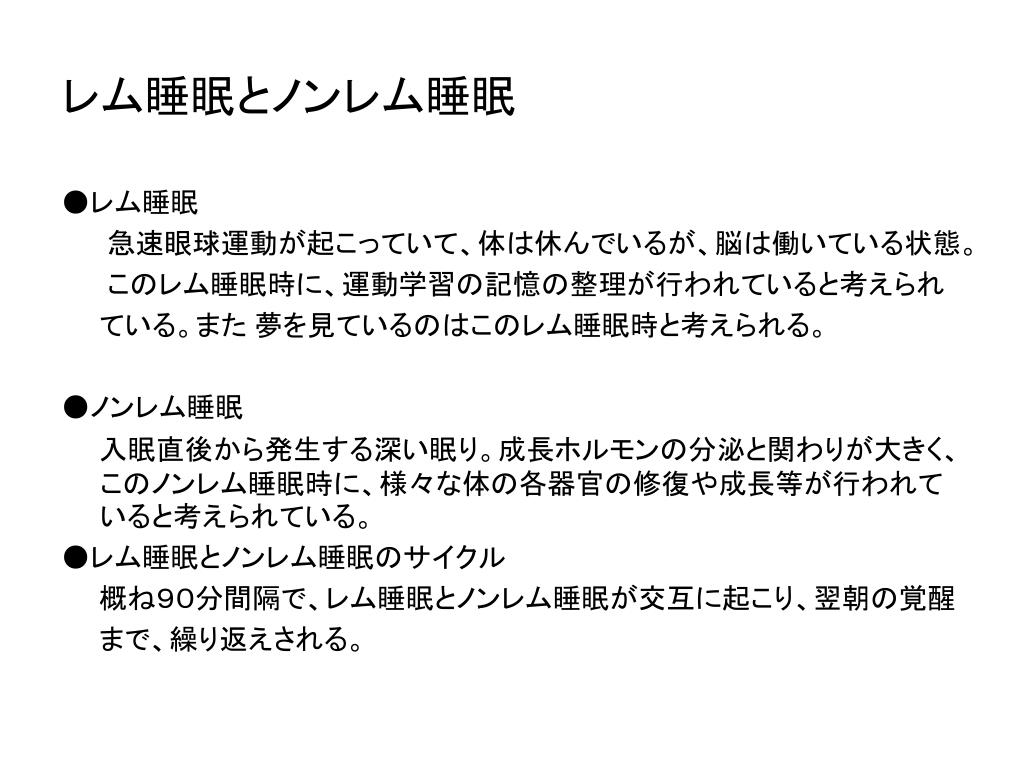 レム睡眠とノンレム睡眠

●レム睡眠
急速眼球運動が起こっていて、体は休んでいるが、脳は働いている状態。
このレム睡眠時に、運動学習の記憶の整理が行われていると考えられている。また 夢を見ているのはこのレム睡眠時と考えられる。

●ノンレム睡眠
入眠直後から発生する深い眠り。成長ホルモンの分泌と関わりが大きく、このノンレム睡眠時に、様々な体の各器官の修復や成長等が行われていると考えられている。
●レム睡眠とノンレム睡眠のサイクル
概ね90分間隔で、レム睡眠とノンレム睡眠が交互に起こり、翌朝の覚醒まで、繰り返えされる。